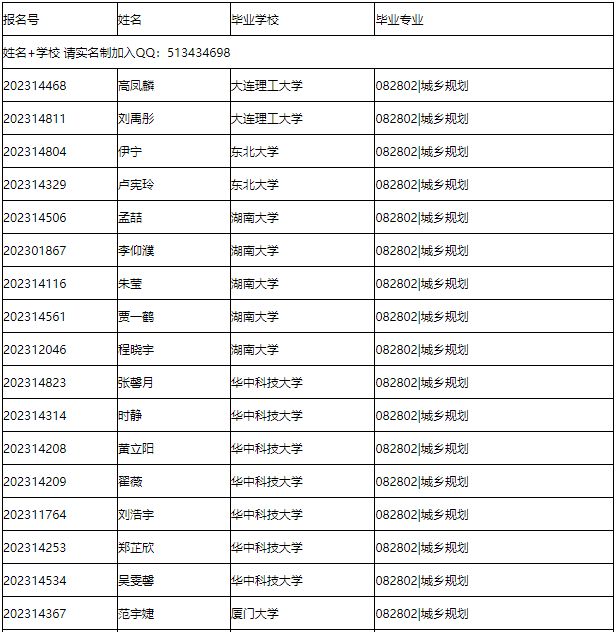 | 报名号 | 姓名 | 毕业学校 | 毕业专业 |
|---|---|---|---|
| 姓名+学校 请实名制加入QQ：513434698 | | | |
| 202314468 | 高凤麟 | 大连理工大学 | 082802\|城乡规划 |
| 202314811 | 刘禹彤 | 大连理工大学 | 082802\|城乡规划 |
| 202314804 | 伊宁 | 东北大学 | 082802\|城乡规划 |
| 202314329 | 卢宪玲 | 东北大学 | 082802\|城乡规划 |
| 202314506 | 孟喆 | 湖南大学 | 082802\|城乡规划 |
| 202301867 | 李仰濮 | 湖南大学 | 082802\|城乡规划 |
| 202314116 | 朱莹 | 湖南大学 | 082802\|城乡规划 |
| 202314561 | 贾一鹤 | 湖南大学 | 082802\|城乡规划 |
| 202312046 | 程晓宇 | 湖南大学 | 082802\|城乡规划 |
| 202314823 | 张馨月 | 华中科技大学 | 082802\|城乡规划 |
| 202314314 | 时静 | 华中科技大学 | 082802\|城乡规划 |
| 202314208 | 黄立阳 | 华中科技大学 | 082802\|城乡规划 |
| 202314209 | 翟薇 | 华中科技大学 | 082802\|城乡规划 |
| 202311764 | 刘浩宇 | 华中科技大学 | 082802\|城乡规划 |
| 202314253 | 郑芷欣 | 华中科技大学 | 082802\|城乡规划 |
| 202314534 | 吴雯馨 | 华中科技大学 | 082802\|城乡规划 |
| 202314367 | 范宇婕 | 厦门大学 | 082802\|城乡规划 |